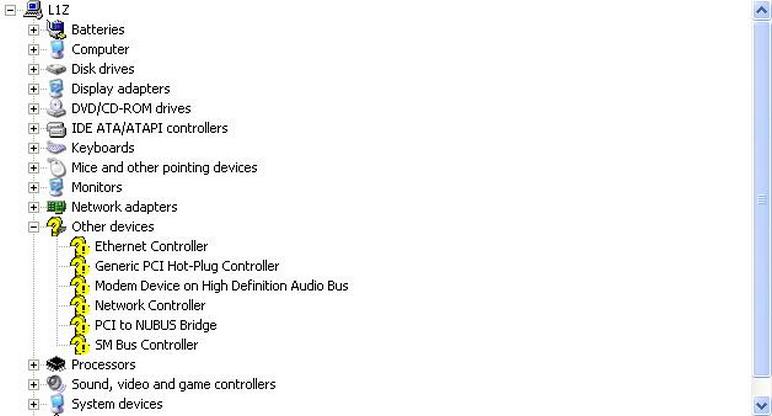 L1Z
Batteries
Computer
Disk drives
Display adapters
DVD/CD-ROM drives
IDE ATA/ATAPI controllers
Keyboards
Mice and other pointing devices
Monitors
Network adapters
Other devices
Ethernet Controller
Generic PCI Hot-Plug Controller
Modem Device on High Definition Audio Bus
Network Controller
PCI to NUBUS Bridge
SM Bus Controller
Processors
Sound, video and game controllers
System devices